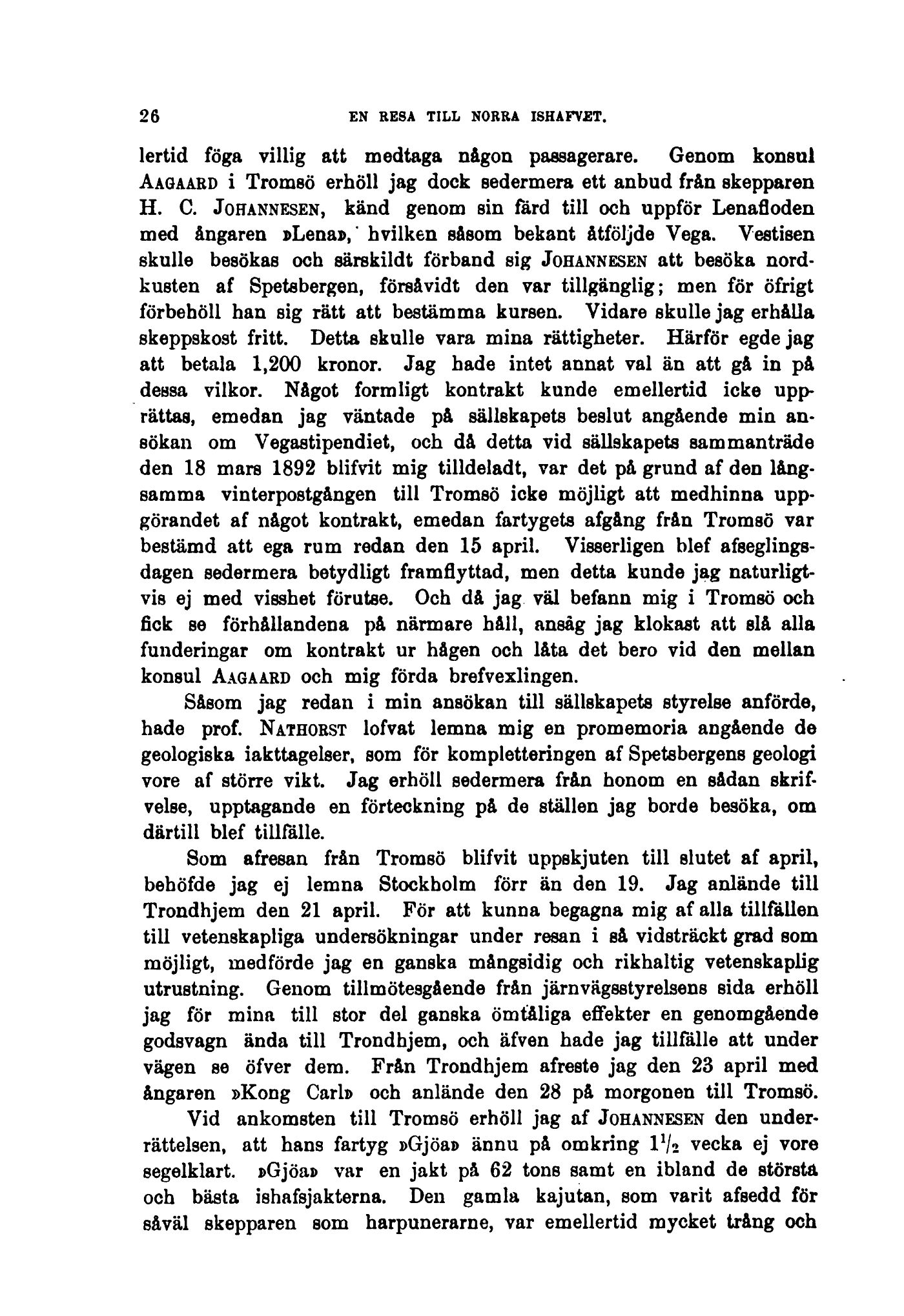 26 EN RESA TILL NORRA ISHAFVET.

lertid föga villig att medtaga någon passagerare. Genom konsul AAGAARD i Tromsö erhöll jag dock sedermera ett anbud från skepparen H. C. JOHANNESEN, känd genom sin färd till och uppför Lenafloden med ångaren »Lena», hvilken såsom bekant åtföljde Vega. Vestisen skulle besökas och särskildt förband sig JOHANNESEN att besöka nordkusten af Spetsbergen, försåvidt den var tillgänglig; men för öfrigt förbehöll han sig rätt att bestämma kursen. Vidare skulle jag erhålla skeppskost fritt. Detta skulle vara mina rättigheter. Härför egde jag att betala 1,200 kronor. Jag hade intet annat val än att gå in på dessa vilkor. Något formligt kontrakt kunde emellertid icke upprättas, emedan jag väntade på sällskapets beslut angående min ansökan om Vegastipendiet, och då detta vid sällskapets sammanträde den 18 mars 1892 blifvit mig tilldeladt, var det på grund af den långsamma vinterpostgången till Tromsö icke möjligt att medhinna uppgörandet af något kontrakt, emedan fartygets afgång från Tromsö var bestämd att ega rum redan den 15 april. Visserligen blef afseglingsdagen sedermera betydligt framflyttad, men detta kunde jag naturligtvis ej med visshet förutse. Och då jag väl befann mig i Tromsö och fick se förhållandena på närmare håll, ansåg jag klokast att slå alla funderingar om kontrakt ur hågen och låta det bero vid den mellan konsul AAGAARD och mig förda brefvexlingen.

Såsom jag redan i min ansökan till sällskapets styrelse anförde, hade prof. NATHORST lofvat lemna mig en promemoria angående de geologiska iakttagelser, som för kompletteringen af Spetsbergens geologi vore af större vikt. Jag erhöll sedermera från honom en sådan skrifvelse, upptagande en förteckning på de ställen jag borde besöka, om därtill blef tillfälle.

Som afresan från Tromsö blifvit uppskjuten till slutet af april, behöfde jag ej lemna Stockholm förr än den 19. Jag anlände till Trondhjem den 21 april. För att kunna begagna mig af alla tillfällen till vetenskapliga undersökningar under resan i så vidsträckt grad som möjligt, medförde jag en ganska mångsidig och rikhaltig vetenskaplig utrustning. Genom tillmötesgående från järnvägsstyrelsens sida erhöll jag för mina till stor del ganska ömtåliga effekter en genomgående godsvagn ända till Trondhjem, och äfven hade jag tillfälle att under vägen se öfver dem. Från Trondhjem afreste jag den 23 april med ångaren »Kong Carl» och anlände den 28 på morgonen till Tromsö.

Vid ankomsten till Tromsö erhöll jag af JOHANNESEN den underrättelsen, att hans fartyg »Gjöa» ännu på omkring $1^1/_2$ vecka ej vore segelklart. »Gjöa» var en jakt på 62 tons samt en ibland de största och bästa ishafsjakterna. Den gamla kajutan, som varit afsedd för såväl skepparen som harpunerarne, var emellertid mycket trång och